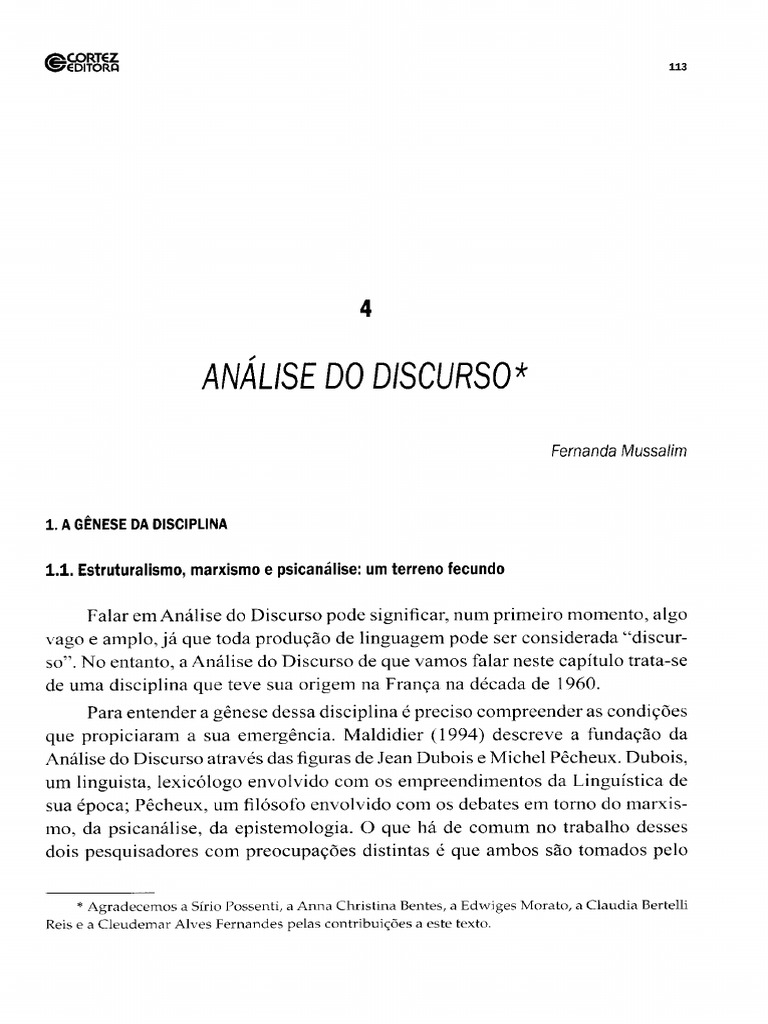 CORTEZ EDITORA

113

4

ANÁLISE DO DISCURSO*

Fernanda Mussalim

1. A GÊNESE DA DISCIPLINA

1.1. Estruturalismo, marxismo e psicanálise: um terreno fecundo

Falar em Análise do Discurso pode significar, num primeiro momento, algo vago e amplo, já que toda produção de linguagem pode ser considerada "discurso". No entanto, a Análise do Discurso de que vamos falar neste capítulo trata-se de uma disciplina que teve sua origem na França na década de 1960.

Para entender a gênese dessa disciplina é preciso compreender as condições que propiciaram a sua emergência. Maldidier (1994) descreve a fundação da Análise do Discurso através das figuras de Jean Dubois e Michel Pêcheux. Dubois, um linguista, lexicólogo envolvido com os empreendimentos da Linguística de sua época; Pêcheux, um filósofo envolvido com os debates em torno do marxismo, da psicanálise, da epistemologia. O que há de comum no trabalho desses dois pesquisadores com preocupações distintas é que ambos são tomados pelo

* Agradecemos a Sírio Possenti, a Anna Christina Bentes, a Edwiges Morato, a Claudia Bertelli Reis e a Cleudemar Alves Fernandes pelas contribuições a este texto.